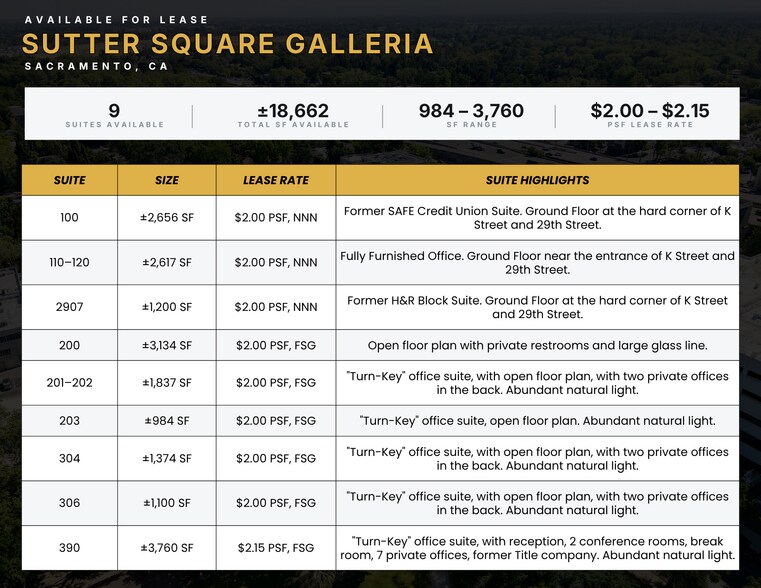 AVAILABLE FOR LEASE
SUTTER SQUARE GALLERIA
SACRAMENTO, CA

9
SUITES AVAILABLE

±18,662
TOTAL SF AVAILABLE

984 – 3,760
SF RANGE

$2.00 – $2.15
PSF LEASE RATE

| SUITE | SIZE | LEASE RATE | SUITE HIGHLIGHTS |
|---|---|---|---|
| 100 | ±2,656 SF | $2.00 PSF, NNN | Former SAFE Credit Union Suite. Ground Floor at the hard corner of K Street and 29th Street. |
| 110–120 | ±2,617 SF | $2.00 PSF, NNN | Fully Furnished Office. Ground Floor near the entrance of K Street and 29th Street. |
| 2907 | ±1,200 SF | $2.00 PSF, NNN | Former H&R Block Suite. Ground Floor at the hard corner of K Street and 29th Street. |
| 200 | ±3,134 SF | $2.00 PSF, FSG | Open floor plan with private restrooms and large glass line. |
| 201–202 | ±1,837 SF | $2.00 PSF, FSG | "Turn-Key" office suite, with open floor plan, with two private offices in the back. Abundant natural light. |
| 203 | ±984 SF | $2.00 PSF, FSG | "Turn-Key" office suite, open floor plan. Abundant natural light. |
| 304 | ±1,374 SF | $2.00 PSF, FSG | "Turn-Key" office suite, with open floor plan, with two private offices in the back. Abundant natural light. |
| 306 | ±1,100 SF | $2.00 PSF, FSG | "Turn-Key" office suite, with open floor plan, with two private offices in the back. Abundant natural light. |
| 390 | ±3,760 SF | $2.15 PSF, FSG | "Turn-Key" office suite, with reception, 2 conference rooms, break room, 7 private offices, former Title company. Abundant natural light. |